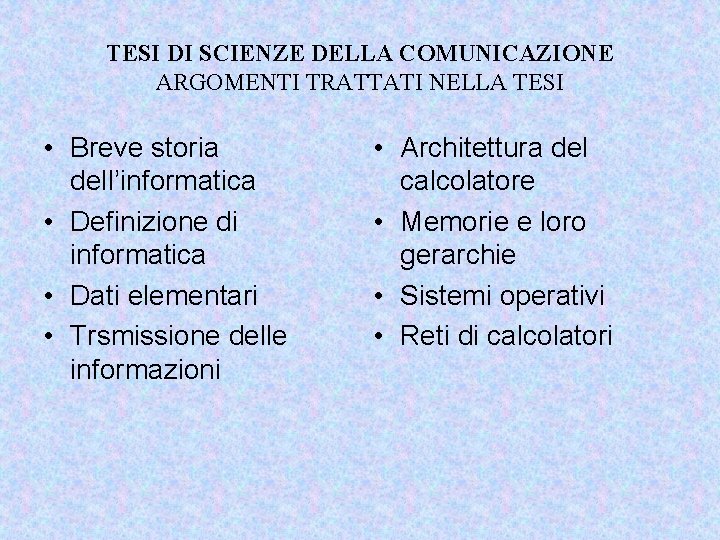 TESI DI SCIENZE DELLA COMUNICAZIONE
ARGOMENTI TRATTATI NELLA TESI

• Breve storia dell’informatica
• Definizione di informatica
• Dati elementari
• Trsmissione delle informazioni

• Architettura del calcolatore
• Memorie e loro gerarchie
• Sistemi operativi
• Reti di calcolatori